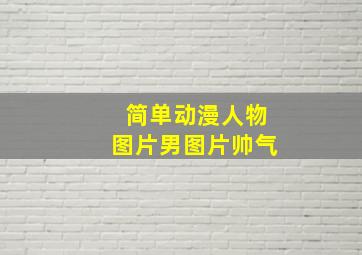 简单动漫人物
图片男图片帅气